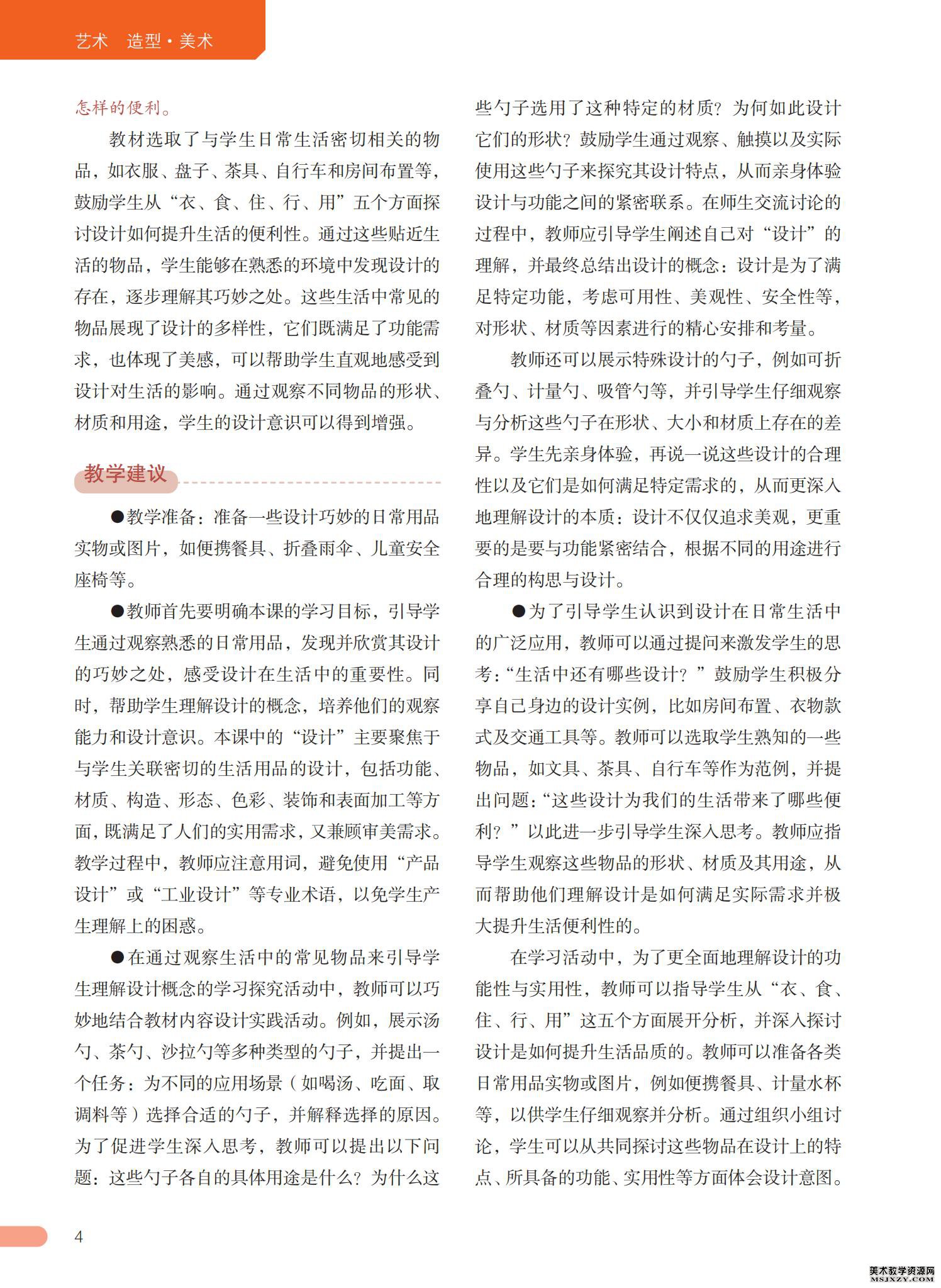 艺术　造型·美术

怎样的便利。

教材选取了与学生日常生活密切相关的物品，如衣服、盘子、茶具、自行车和房间布置等，鼓励学生从“衣、食、住、行、用”五个方面探讨设计如何提升生活的便利性。通过这些贴近生活的物品，学生能够在熟悉的环境中发现设计的存在，逐步理解其巧妙之处。这些生活中常见的物品展现了设计的多样性，它们既满足了功能需求，也体现了美感，可以帮助学生直观地感受到设计对生活的影响。通过观察不同物品的形状、材质和用途，学生的设计意识可以得到增强。

教学建议

●教学准备：准备一些设计巧妙的日常用品实物或图片，如便携餐具、折叠雨伞、儿童安全座椅等。

●教师首先要明确本课的学习目标，引导学生通过观察熟悉的日常用品，发现并欣赏其设计的巧妙之处，感受设计在生活中的重要性。同时，帮助学生理解设计的概念，培养他们的观察能力和设计意识。本课中的“设计”主要聚焦于与学生关联密切的生活用品的设计，包括功能、材质、构造、形态、色彩、装饰和表面加工等方面，既满足了人们的实用需求，又兼顾审美需求。教学过程中，教师应注意用词，避免使用“产品设计”或“工业设计”等专业术语，以免学生产生理解上的困惑。

●在通过观察生活中的常见物品来引导学生理解设计概念的学习探究活动中，教师可以巧妙地结合教材内容设计实践活动。例如，展示汤勺、茶勺、沙拉勺等多种类型的勺子，并提出一个任务：为不同的应用场景（如喝汤、吃面、取调料等）选择合适的勺子，并解释选择的原因。为了促进学生深入思考，教师可以提出以下问题：这些勺子各自的具体用途是什么？为什么这些勺子选用了这种特定的材质？为何如此设计它们的形状？鼓励学生通过观察、触摸以及实际使用这些勺子来探究其设计特点，从而亲身体验设计与功能之间的紧密联系。在师生交流讨论的过程中，教师应引导学生阐述自己对“设计”的理解，并最终总结出设计的概念：设计是为了满足特定功能，考虑可用性、美观性、安全性等，对形状、材质等因素进行的精心安排和考量。

教师还可以展示特殊设计的勺子，例如可折叠勺、计量勺、吸管勺等，并引导学生仔细观察与分析这些勺子在形状、大小和材质上存在的差异。学生先亲身体验，再说一说这些设计的合理性以及它们是如何满足特定需求的，从而更深入地理解设计的本质：设计不仅仅追求美观，更重要的是要与功能紧密结合，根据不同的用途进行合理的构思与设计。

●为了引导学生认识到设计在日常生活中的广泛应用，教师可以通过提问来激发学生的思考：“生活中还有哪些设计？”鼓励学生积极分享自己身边的设计实例，比如房间布置、衣物款式及交通工具等。教师可以选取学生熟知的一些物品，如文具、茶具、自行车等作为范例，并提出问题：“这些设计为我们的生活带来了哪些便利？”以此进一步引导学生深入思考。教师应指导学生观察这些物品的形状、材质及其用途，从而帮助他们理解设计是如何满足实际需求并极大提升生活便利性的。

在学习活动中，为了更全面地理解设计的功能性与实用性，教师可以指导学生从“衣、食、住、行、用”这五个方面展开分析，并深入探讨设计是如何提升生活品质的。教师可以准备各类日常用品实物或图片，例如便携餐具、计量水杯等，以供学生仔细观察并分析。通过组织小组讨论，学生可以从共同探讨这些物品在设计上的特点、所具备的功能、实用性等方面体会设计意图。

4

美术教学资源网 MSJXZY.COM